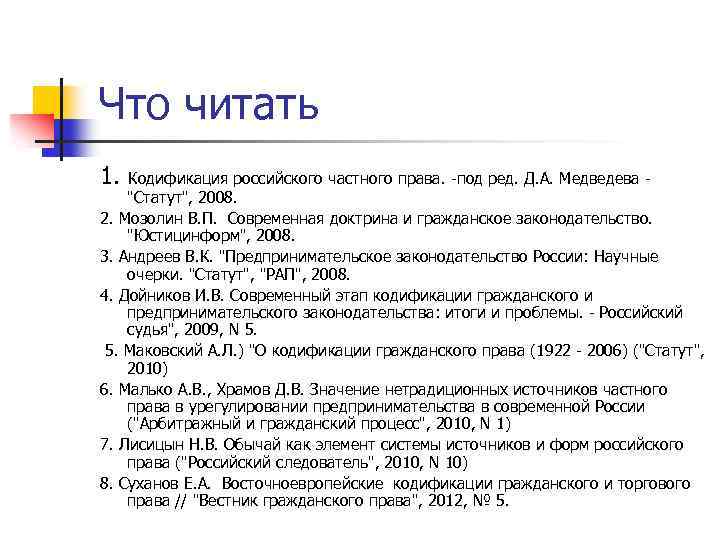 Что читать

1. Кодификация российского частного права. -под ред. Д.А. Медведева - "Статут", 2008.

2. Мозолин В.П. Современная доктрина и гражданское законодательство. "Юстицинформ", 2008.

3. Андреев В.К. "Предпринимательское законодательство России: Научные очерки. "Статут", "РАП", 2008.

4. Дойников И.В. Современный этап кодификации гражданского и предпринимательского законодательства: итоги и проблемы. - Российский судья", 2009, N 5.

5. Маковский А.Л.) "О кодификации гражданского права (1922 - 2006) ("Статут", 2010)

6. Малько А.В., Храмов Д.В. Значение нетрадиционных источников частного права в урегулировании предпринимательства в современной России ("Арбитражный и гражданский процесс", 2010, N 1)

7. Лисицын Н.В. Обычай как элемент системы источников и форм российского права ("Российский следователь", 2010, N 10)

8. Суханов Е.А. Восточноевропейские кодификации гражданского и торгового права // "Вестник гражданского права", 2012, № 5.